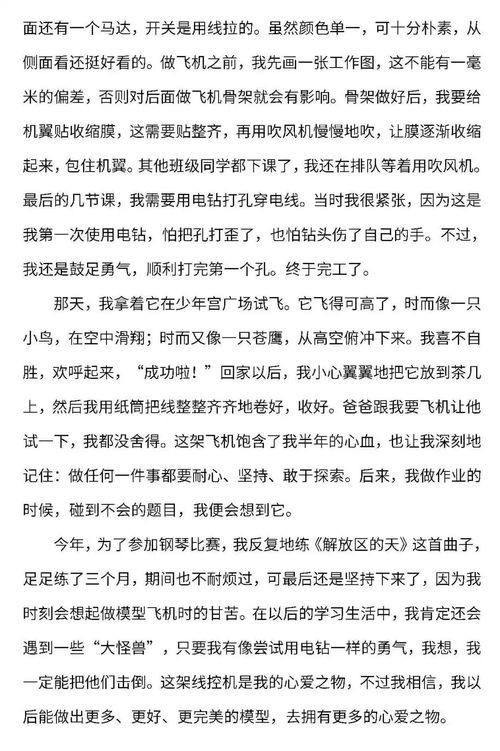 面还有一个马达，开关是用线拉的。虽然颜色单一，可十分朴素，从侧面看还挺好看的。做飞机之前，我先画一张工作图，这不能有一毫米的偏差，否则对后面做飞机骨架就会有影响。骨架做好后，我要给机翼贴收缩膜，这需要贴整齐，再用吹风机慢慢地吹，让膜逐渐收缩起来，包住机翼。其他班级同学都下课了，我还在排队等着用吹风机。最后的几节课，我需要用电钻打孔穿电线。当时我很紧张，因为这是我第一次使用电钻，怕把孔打歪了，也怕钻头伤了自己的手。不过，我还是鼓足勇气，顺利打完第一个孔。终于完工了。

那天，我拿着它在少年宫广场试飞。它飞得可高了，时而像一只小鸟，在空中滑翔；时而又像一只苍鹰，从高空俯冲下来。我喜不自胜，欢呼起来，“成功啦！”回家以后，我小心翼翼地把它放到茶几上，然后我用纸筒把线整整齐齐地卷好，收好。爸爸跟我要飞机让他试一下，我都没舍得。这架飞机饱含了我半年的心血，也让我深刻地记住：做任何一件事都要耐心、坚持、敢于探索。后来，我做作业的时候，碰到不会的题目，我便会想到它。

今年，为了参加钢琴比赛，我反复地练《解放区的天》这首曲子，足足练了三个月，期间也不耐烦过，可最后还是坚持下来了，因为我时刻会想起做模型飞机时的甘苦。在以后的学习生活中，我肯定还会遇到一些“大怪兽”，只要我有像尝试用电钻一样的勇气，我想，我一定能把他们击倒。这架线控机是我的心爱之物，不过我相信，我以后能做出更多、更好、更完美的模型，去拥有更多的心爱之物。